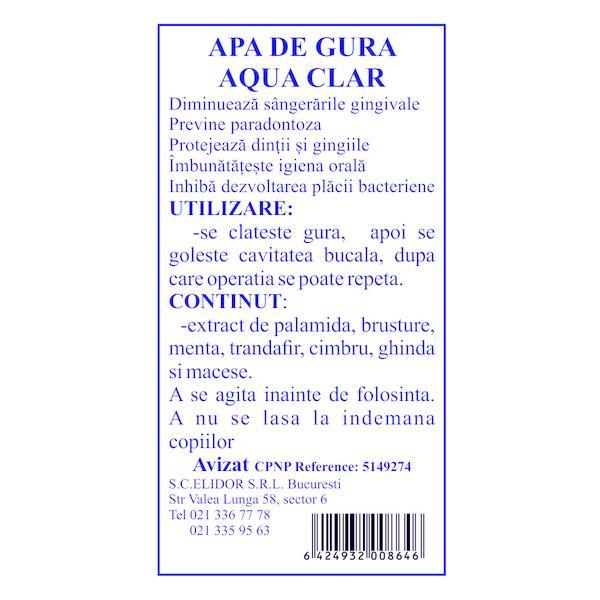 APA DE GURA
AQUA CLAR

Diminuează sângerările gingivale
Previne paradontoza
Protejează dinții și gingiile
Îmbunătățește igiena orală
Inhibă dezvoltarea plăcii bacteriene

UTILIZARE:
-se clateste gura, apoi se goleste cavitatea bucala, dupa care operatia se poate repeta.

CONTINUT:
-extract de palamida, brusture, menta, trandafir, cimbru, ghinda si macese.

A se agita inainte de folosinta.
A nu se lasa la indemana copiilor

Avizat CPNP Reference: 5149274
S.C.ELIDOR S.R.L. Bucuresti
Str Valea Lunga 58, sector 6
Tel 021 336 77 78
021 335 95 63

6 424932 008646